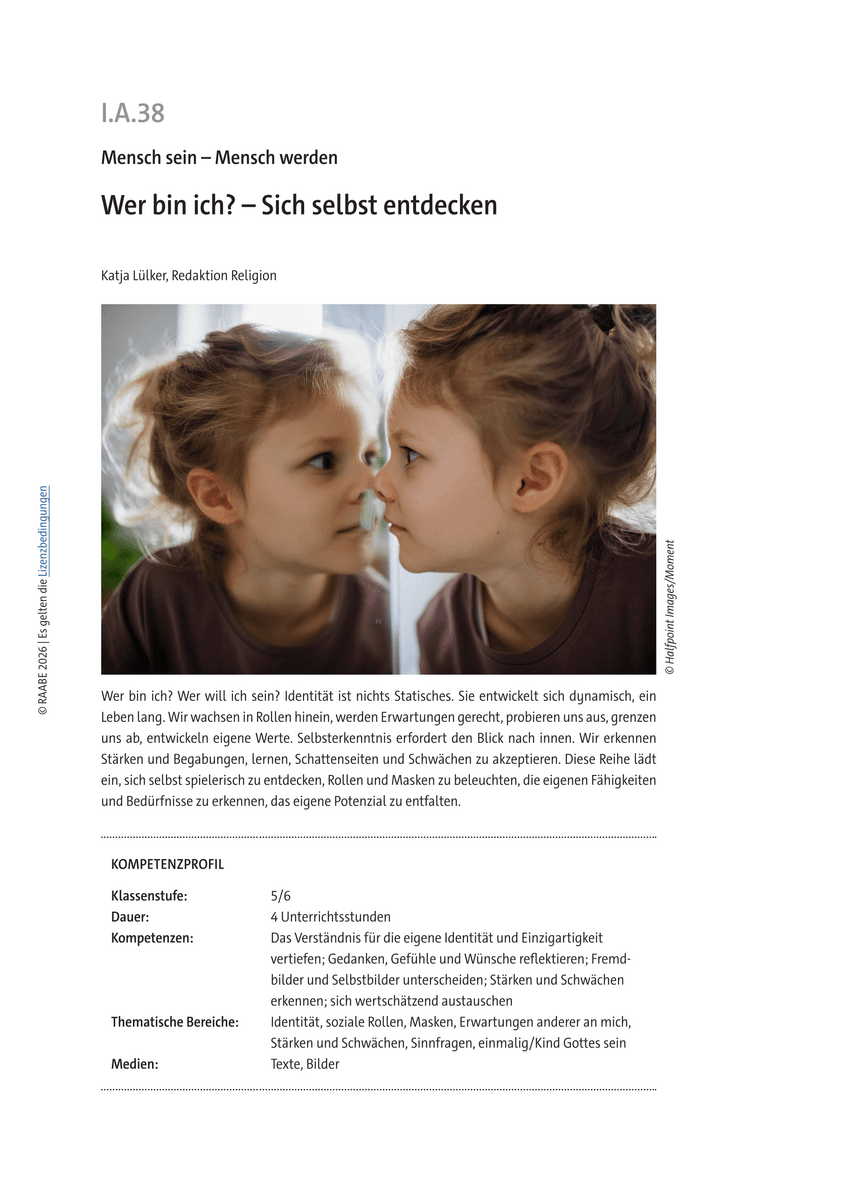 I.A.38

Mensch sein – Mensch werden

Wer bin ich? – Sich selbst entdecken

Katja Lülker, Redaktion Religion

© Halfpoint Images/Moment

Wer bin ich? Wer will ich sein? Identität ist nichts Statisches. Sie entwickelt sich dynamisch, ein Leben lang. Wir wachsen in Rollen hinein, werden Erwartungen gerecht, probieren uns aus, grenzen uns ab, entwickeln eigene Werte. Selbsterkenntnis erfordert den Blick nach innen. Wir erkennen Stärken und Begabungen, lernen, Schattenseiten und Schwächen zu akzeptieren. Diese Reihe lädt ein, sich selbst spielerisch zu entdecken, Rollen und Masken zu beleuchten, die eigenen Fähigkeiten und Bedürfnisse zu erkennen, das eigene Potenzial zu entfalten.

KOMPETENZPROFIL

Klassenstufe: 5/6
Dauer: 4 Unterrichtsstunden
Kompetenzen: Das Verständnis für die eigene Identität und Einzigartigkeit vertiefen; Gedanken, Gefühle und Wünsche reflektieren; Fremdbilder und Selbstbilder unterscheiden; Stärken und Schwächen erkennen; sich wertschätzend austauschen
Thematische Bereiche: Identität, soziale Rollen, Masken, Erwartungen anderer an mich, Stärken und Schwächen, Sinnfragen, einmalig/Kind Gottes sein
Medien: Texte, Bilder

© RAABE 2026 | Es gelten die Lizenzbedingungen